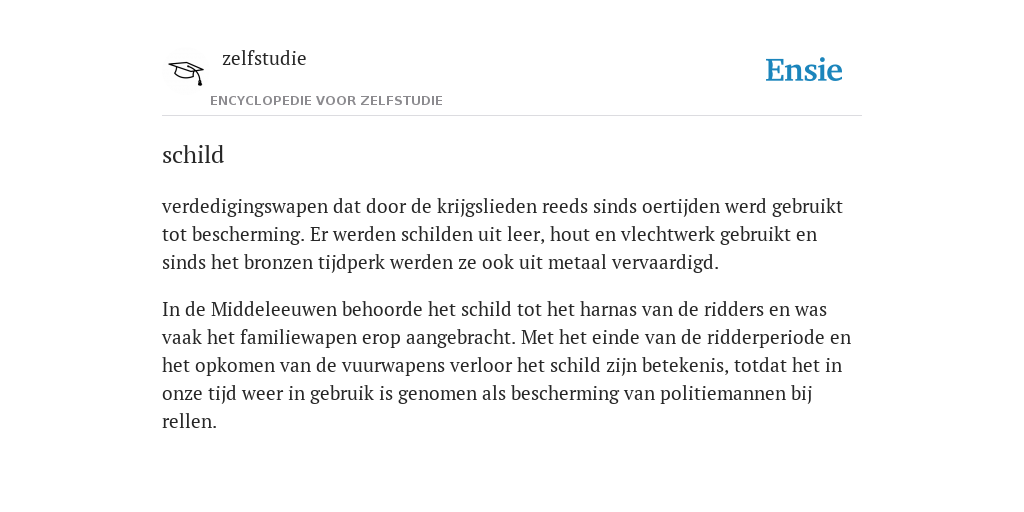 zelfstudie

ENCYCLOPEDIE VOOR ZELFSTUDIE

Ensie

schild

verdedigingswapen dat door de krijgslieden reeds sinds oertijden werd gebruikt tot bescherming. Er werden schilden uit leer, hout en vlechtwerk gebruikt en sinds het bronzen tijdperk werden ze ook uit metaal vervaardigd.

In de Middeleeuwen behoorde het schild tot het harnas van de ridders en was vaak het familiewapen erop aangebracht. Met het einde van de ridderperiode en het opkomen van de vuurwapens verloor het schild zijn betekenis, totdat het in onze tijd weer in gebruik is genomen als bescherming van politiemannen bij rellen.